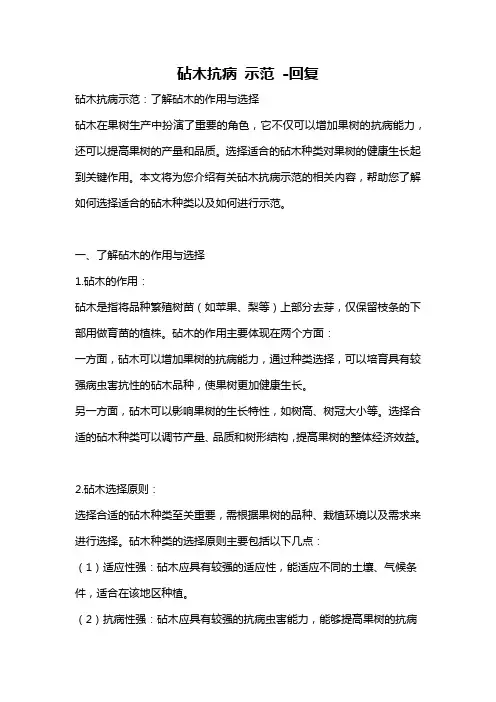 砧木抗病 示范 -回复

砧木抗病示范：了解砧木的作用与选择

砧木在果树生产中扮演了重要的角色，它不仅可以增加果树的抗病能力，还可以提高果树的产量和品质。选择适合的砧木种类对果树的健康生长起到关键作用。本文将为您介绍有关砧木抗病示范的相关内容，帮助您了解如何选择适合的砧木种类以及如何进行示范。

一、了解砧木的作用与选择

1.砧木的作用：

砧木是指将品种繁殖树苗（如苹果、梨等）上部分去芽，仅保留枝条的下部用做育苗的植株。砧木的作用主要体现在两个方面：

一方面，砧木可以增加果树的抗病能力，通过种类选择，可以培育具有较强病虫害抗性的砧木品种，使果树更加健康生长。

另一方面，砧木可以影响果树的生长特性，如树高、树冠大小等。选择合适的砧木种类可以调节产量、品质和树形结构，提高果树的整体经济效益。

2.砧木选择原则：

选择合适的砧木种类至关重要，需根据果树的品种、栽植环境以及需求来进行选择。砧木种类的选择原则主要包括以下几点：

（1）适应性强：砧木应具有较强的适应性，能适应不同的土壤、气候条件，适合在该地区种植。

（2）抗病性强：砧木应具有较强的抗病虫害能力，能够提高果树的抗病